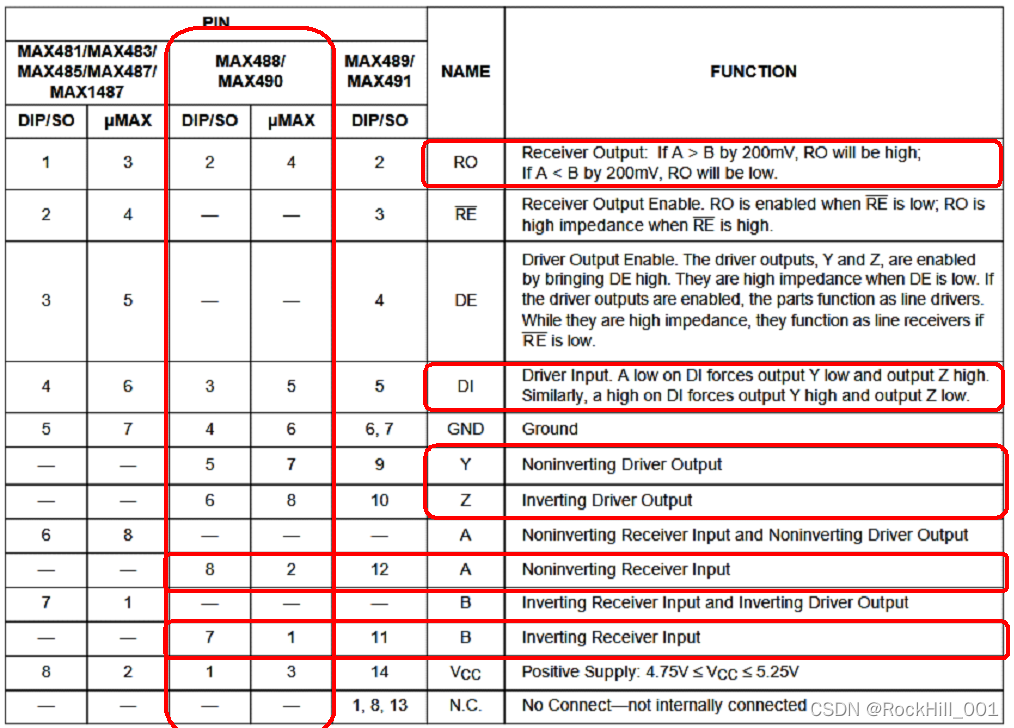 | PIN | | | | | NAME | FUNCTION |
|---|---|---|---|---|---|---|
| MAX481/MAX483/ MAX485/MAX487/ MAX1487 | | MAX488/ MAX490 | | MAX489/ MAX491 | | |
| DIP/SO | μMAX | DIP/SO | μMAX | DIP/SO | | |
| 1 | 3 | 2 | 4 | 2 | RO | Receiver Output: If A > B by 200mV, RO will be high; If A < B by 200mV, RO will be low. |
| 2 | 4 | — | — | 3 | $\overline{RE}$ | Receiver Output Enable. RO is enabled when $\overline{RE}$ is low; RO is high impedance when $\overline{RE}$ is high. |
| 3 | 5 | — | — | 4 | DE | Driver Output Enable. The driver outputs, Y and Z, are enabled by bringing DE high. They are high impedance when DE is low. If the driver outputs are enabled, the parts function as line drivers. While they are high impedance, they function as line receivers if $\overline{RE}$ is low. |
| 4 | 6 | 3 | 5 | 5 | DI | Driver Input. A low on DI forces output Y low and output Z high. Similarly, a high on DI forces output Y high and output Z low. |
| 5 | 7 | 4 | 6 | 6, 7 | GND | Ground |
| — | — | 5 | 7 | 9 | Y | Noninverting Driver Output |
| — | — | 6 | 8 | 10 | Z | Inverting Driver Output |
| 6 | 8 | — | — | — | A | Noninverting Receiver Input and Noninverting Driver Output |
| — | — | 8 | 2 | 12 | A | Noninverting Receiver Input |
| 7 | 1 | — | — | — | B | Inverting Receiver Input and Inverting Driver Output |
| — | — | 7 | 1 | 11 | B | Inverting Receiver Input |
| 8 | 2 | 1 | 3 | 14 | $V_{CC}$ | Positive Supply: $4.75V \leq V_{CC} \leq 5.25V$ |
| — | — | — | — | 1, 8, 13 | N.C. | No Connect—not internally connected |

CSDN @RockHill_001